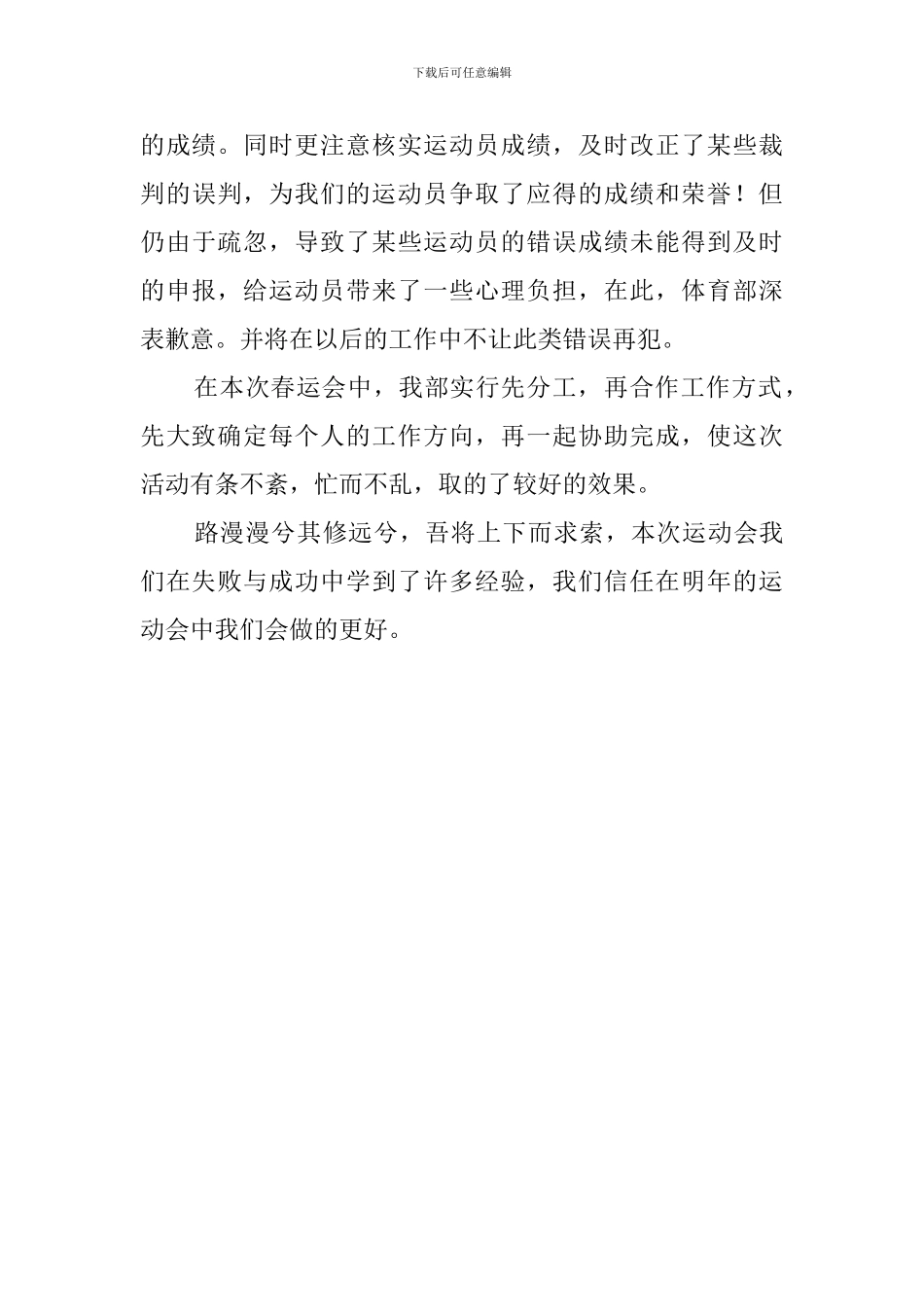 下载后可任意编辑

的成绩。同时更注意核实运动员成绩，及时改正了某些裁判的误判，为我们的运动员争取了应得的成绩和荣誉！但仍由于疏忽，导致了某些运动员的错误成绩未能得到及时的申报，给运动员带来了一些心理负担，在此，体育部深表歉意。并将在以后的工作中不让此类错误再犯。

在本次春运会中，我部实行先分工，再合作工作方式，先大致确定每个人的工作方向，再一起协助完成，使这次活动有条不紊，忙而不乱，取的了较好的效果。

路漫漫兮其修远兮，吾将上下而求索，本次运动会我们在失败与成功中学到了许多经验，我们信任在明年的运动会中我们会做的更好。